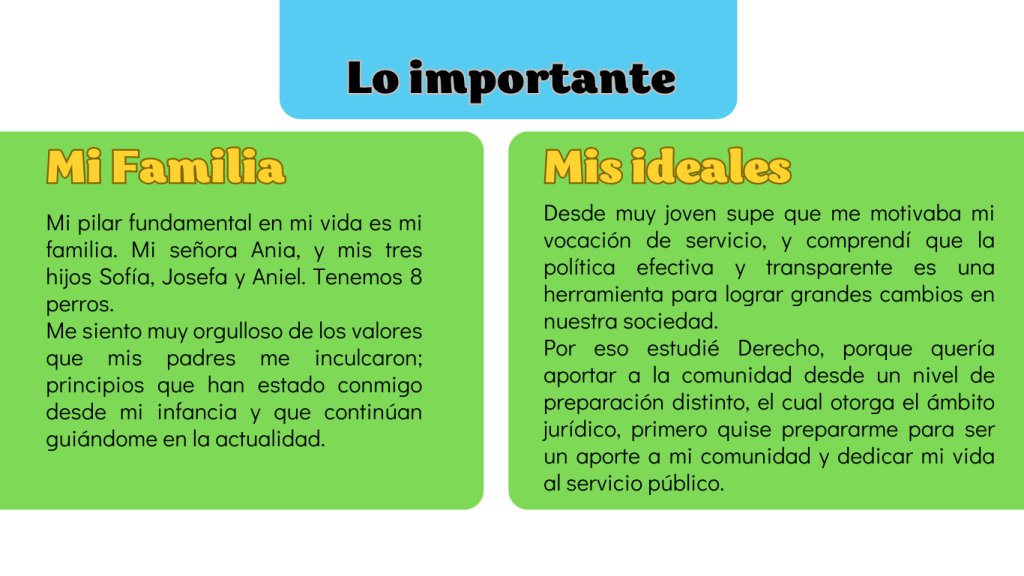 Lo importante

Mi Familia

Mi pilar fundamental en mi vida es mi familia. Mi señora Ania, y mis tres hijos Sofía, Josefa y Aniel. Tenemos 8 perros.

Me siento muy orgulloso de los valores que mis padres me inculcaron; principios que han estado conmigo desde mi infancia y que continúan guiándome en la actualidad.

Mis ideales

Desde muy joven supe que me motivaba mi vocación de servicio, y comprendí que la política efectiva y transparente es una herramienta para lograr grandes cambios en nuestra sociedad.

Por eso estudié Derecho, porque quería aportar a la comunidad desde un nivel de preparación distinto, el cual otorga el ámbito jurídico, primero quise prepararme para ser un aporte a mi comunidad y dedicar mi vida al servicio público.